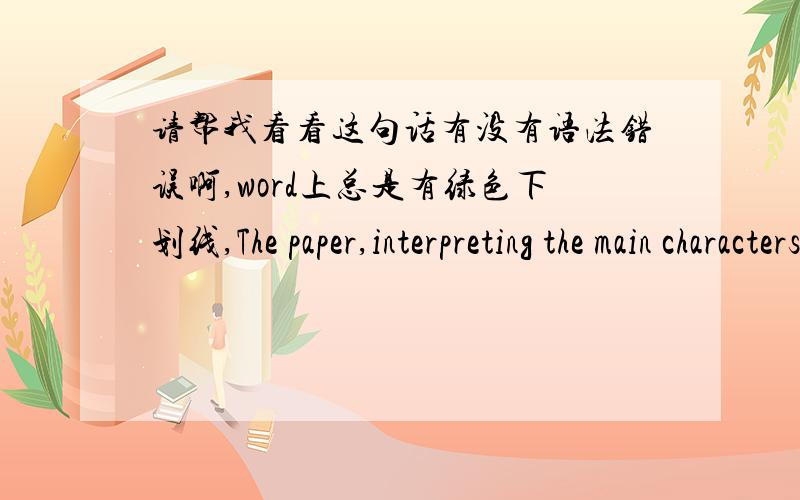 请帮我看看这句话有没有语法错误啊,word上总是有绿色下划线,The paper,interpreting the main characters